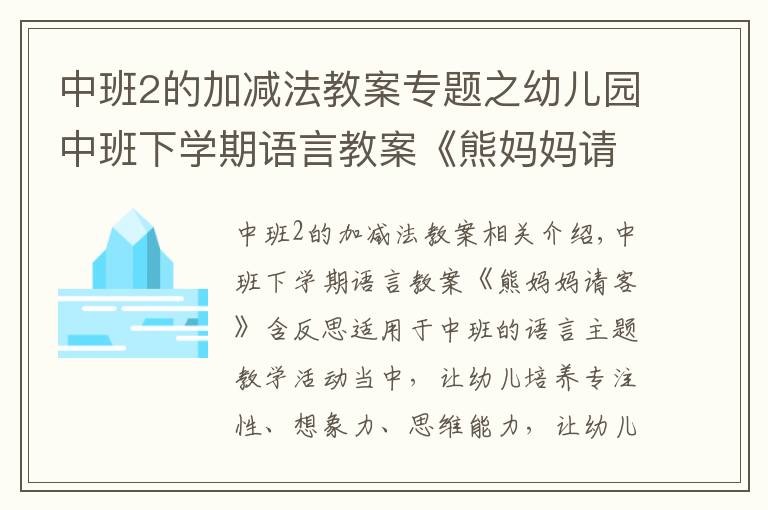 中班2的加减法教案专题之幼儿园中班下学期语言教案《熊妈妈请

中班2的加减法教案相关介绍，中班下学期语言教案《熊妈妈请客》含反思适用于中班的语言主题教学活动当中，让幼儿培养专注性、想象力、思维能力，让幼儿